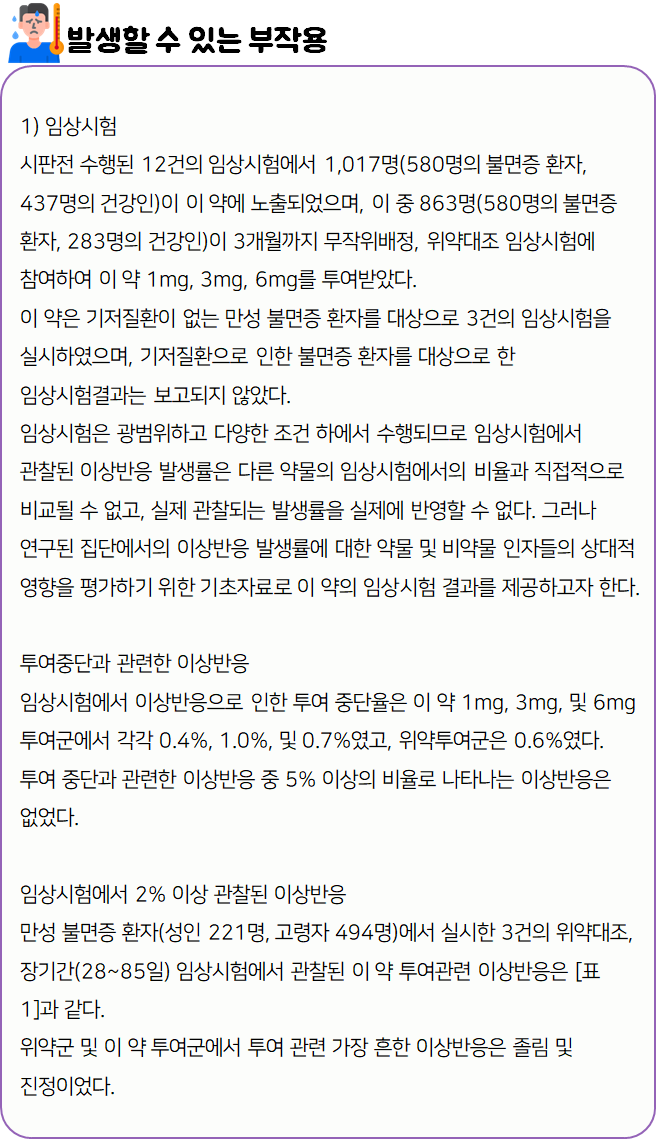 발생할 수 있는 부작용

1) 임상시험

시판전 수행된 12건의 임상시험에서 1,017명(580명의 불면증 환자, 437명의 건강인)이 이 약에 노출되었으며, 이 중 863명(580명의 불면증 환자, 283명의 건강인)이 3개월까지 무작위배정, 위약대조 임상시험에 참여하여 이 약 1mg, 3mg, 6mg를 투여받았다.

이 약은 기저질환이 없는 만성 불면증 환자를 대상으로 3건의 임상시험을 실시하였으며, 기저질환으로 인한 불면증 환자를 대상으로 한 임상시험결과는 보고되지 않았다.

임상시험은 광범위하고 다양한 조건 하에서 수행되므로 임상시험에서 관찰된 이상반응 발생률은 다른 약물의 임상시험에서의 비율과 직접적으로 비교될 수 없고, 실제 관찰되는 발생률을 실제에 반영할 수 없다. 그러나 연구된 집단에서의 이상반응 발생률에 대한 약물 및 비약물 인자들의 상대적 영향을 평가하기 위한 기초자료로 이 약의 임상시험 결과를 제공하고자 한다.

투여중단과 관련한 이상반응

임상시험에서 이상반응으로 인한 투여 중단율은 이 약 1mg, 3mg, 및 6mg 투여군에서 각각 0.4%, 1.0%, 및 0.7%였고, 위약투여군은 0.6%였다. 투여 중단과 관련한 이상반응 중 5% 이상의 비율로 나타나는 이상반응은 없었다.

임상시험에서 2% 이상 관찰된 이상반응

만성 불면증 환자(성인 221명, 고령자 494명)에서 실시한 3건의 위약대조, 장기간(28~85일) 임상시험에서 관찰된 이 약 투여관련 이상반응은 [표 1]과 같다.

위약군 및 이 약 투여군에서 투여 관련 가장 흔한 이상반응은 졸림 및 진정이었다.